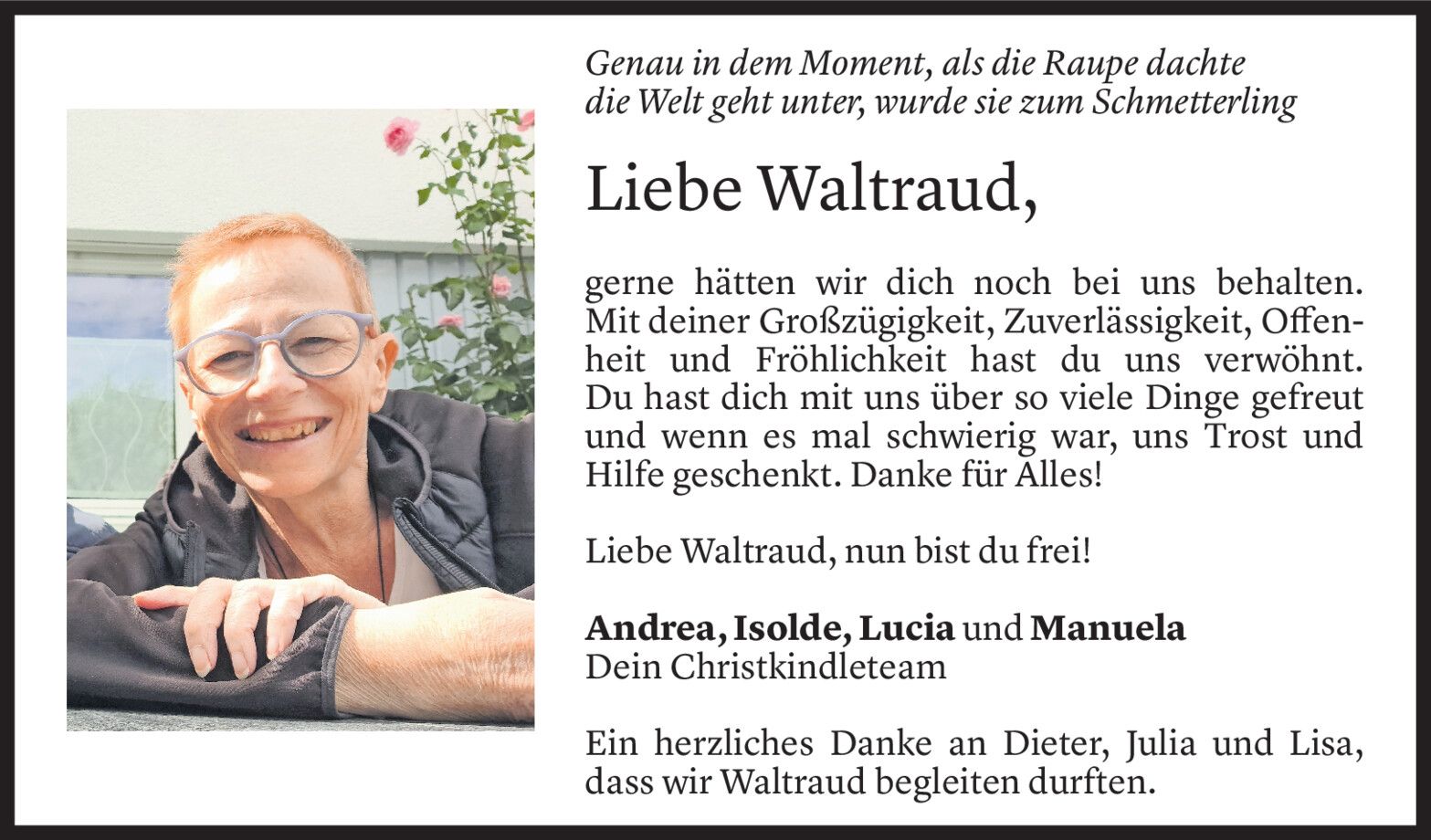 Genau in dem Moment, als die Raupe dachte
die Welt geht unter, wurde sie zum Schmetterling

Liebe Waltraud,

gerne hätten wir dich noch bei uns behalten. Mit deiner Großzügigkeit, Zuverlässigkeit, Offenheit und Fröhlichkeit hast du uns verwöhnt. Du hast dich mit uns über so viele Dinge gefreut und wenn es mal schwierig war, uns Trost und Hilfe geschenkt. Danke für Alles!

Liebe Waltraud, nun bist du frei!

Andrea, Isolde, Lucia und Manuela
Dein Christkindleteam

Ein herzliches Danke an Dieter, Julia und Lisa, dass wir Waltraud begleiten durften.